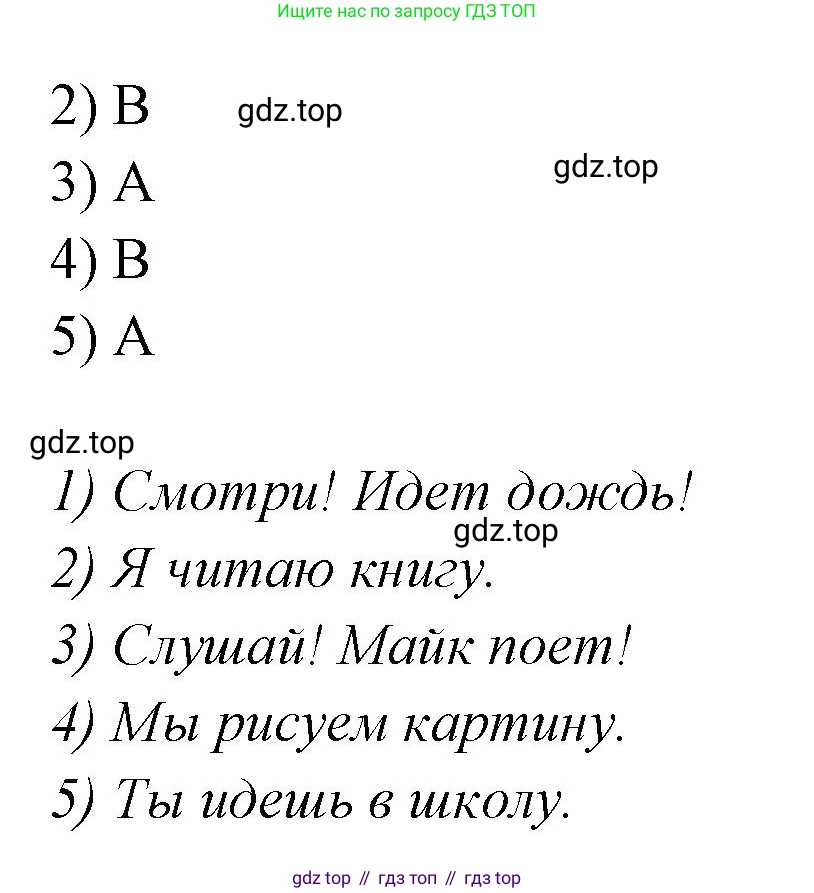 Ищите нас по запросу ГДЗ ТОП

2) B

3) A

4) B

5) A

1) Смотри! Идет дождь!

2) Я читаю книгу.

3) Слушай! Майк поет!

4) Мы рисуем картину.

5) Ты идешь в школу.

gdz top // гдз топ // гдз top

gdz.top